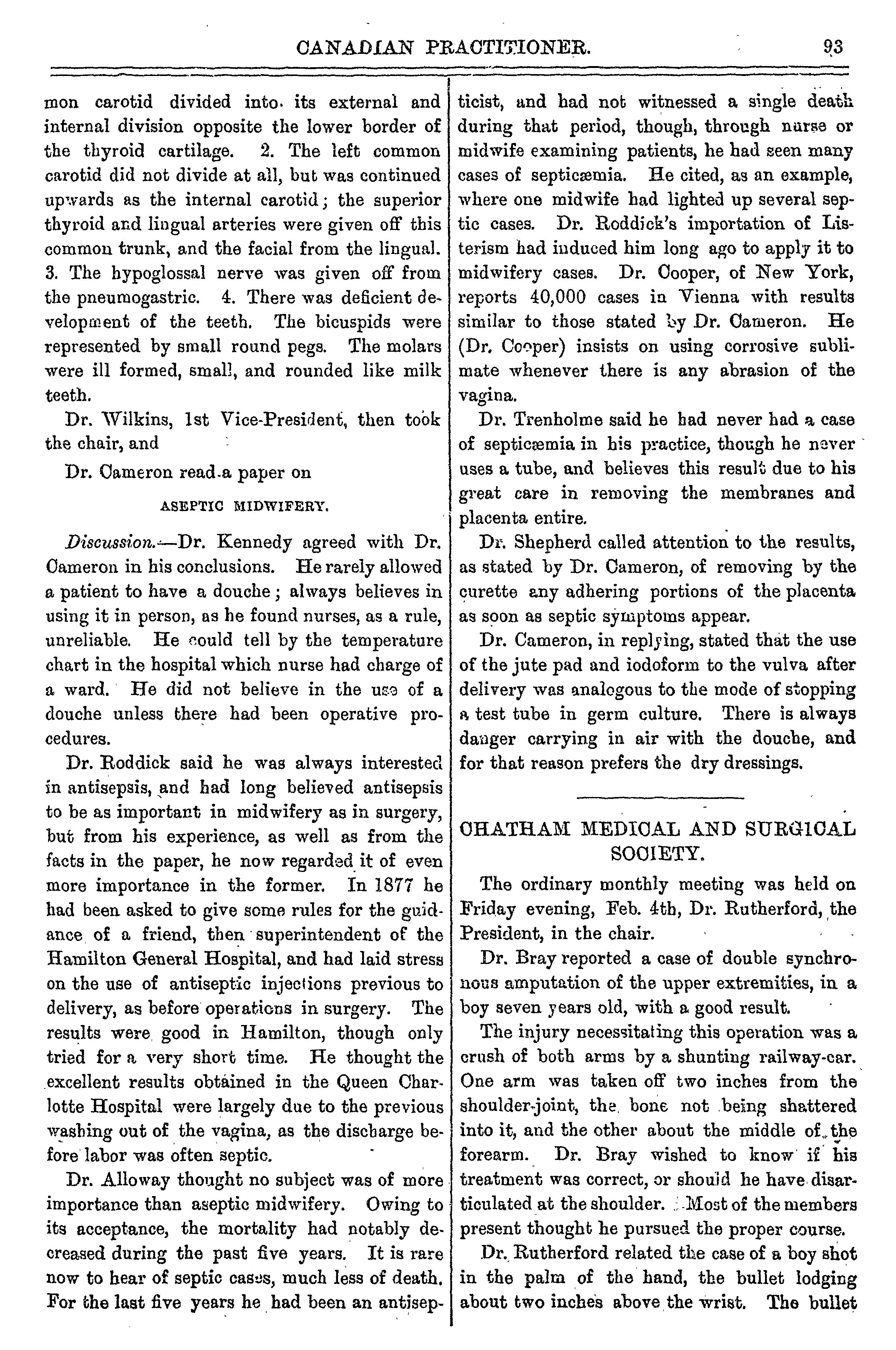 CANADIAN PRACTITIONER. 93

mon carotid divided into its external and internal division opposite the lower border of the thyroid cartilage. 2. The left common carotid did not divide at all, but was continued upwards as the internal carotid; the superior thyroid and lingual arteries were given off this common trunk, and the facial from the lingual. 3. The hypoglossal nerve was given off from the pneumogastric. 4. There was deficient development of the teeth. The bicuspids were represented by small round pegs. The molars were ill formed, small, and rounded like milk teeth.

Dr. Wilkins, 1st Vice-President, then took the chair, and

Dr. Cameron read a paper on

ASEPTIC MIDWIFERY.

Discussion.—Dr. Kennedy agreed with Dr. Cameron in his conclusions. He rarely allowed a patient to have a douche; always believes in using it in person, as he found nurses, as a rule, unreliable. He could tell by the temperature chart in the hospital which nurse had charge of a ward. He did not believe in the use of a douche unless there had been operative procedures.

Dr. Roddick said he was always interested in antisepsis, and had long believed antisepsis to be as important in midwifery as in surgery, but from his experience, as well as from the facts in the paper, he now regarded it of even more importance in the former. In 1877 he had been asked to give some rules for the guidance of a friend, then superintendent of the Hamilton General Hospital, and had laid stress on the use of antiseptic injections previous to delivery, as before operations in surgery. The results were good in Hamilton, though only tried for a very short time. He thought the excellent results obtained in the Queen Charlotte Hospital were largely due to the previous washing out of the vagina, as the discharge before labor was often septic.

Dr. Alloway thought no subject was of more importance than aseptic midwifery. Owing to its acceptance, the mortality had notably decreased during the past five years. It is rare now to hear of septic cases, much less of death. For the last five years he had been an antisepticist, and had not witnessed a single death during that period, though, through nurse or midwife examining patients, he had seen many cases of septicæmia. He cited, as an example, where one midwife had lighted up several septic cases. Dr. Roddick's importation of Listerism had induced him long ago to apply it to midwifery cases. Dr. Cooper, of New York, reports 40,000 cases in Vienna with results similar to those stated by Dr. Cameron. He (Dr. Cooper) insists on using corrosive sublimate whenever there is any abrasion of the vagina.

Dr. Trenholme said he had never had a case of septicæmia in his practice, though he never uses a tube, and believes this result due to his great care in removing the membranes and placenta entire.

Dr. Shepherd called attention to the results, as stated by Dr. Cameron, of removing by the curette any adhering portions of the placenta as soon as septic symptoms appear.

Dr. Cameron, in replying, stated that the use of the jute pad and iodoform to the vulva after delivery was analogous to the mode of stopping a test tube in germ culture. There is always danger carrying in air with the douche, and for that reason prefers the dry dressings.

CHATHAM MEDICAL AND SURGICAL SOCIETY.

The ordinary monthly meeting was held on Friday evening, Feb. 4th, Dr. Rutherford, the President, in the chair.

Dr. Bray reported a case of double synchronous amputation of the upper extremities, in a boy seven years old, with a good result.

The injury necessitating this operation was a crush of both arms by a shunting railway-car. One arm was taken off two inches from the shoulder-joint, the bone not being shattered into it, and the other about the middle of the forearm. Dr. Bray wished to know if his treatment was correct, or should he have disarticulated at the shoulder. Most of the members present thought he pursued the proper course.

Dr. Rutherford related the case of a boy shot in the palm of the hand, the bullet lodging about two inches above the wrist. The bullet